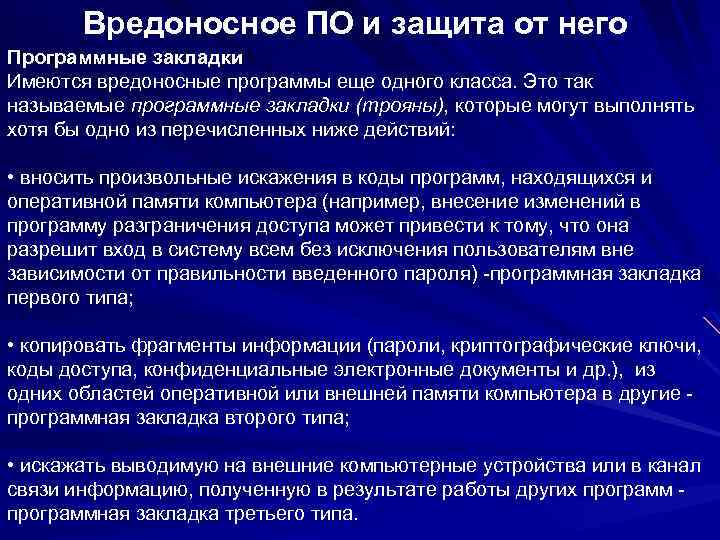 Вредоносное ПО и защита от него

Программные закладки
Имеются вредоносные программы еще одного класса. Это так называемые программные закладки (трояны), которые могут выполнять хотя бы одно из перечисленных ниже действий:

• вносить произвольные искажения в коды программ, находящихся и оперативной памяти компьютера (например, внесение изменений в программу разграничения доступа может привести к тому, что она разрешит вход в систему всем без исключения пользователям вне зависимости от правильности введенного пароля) -программная закладка первого типа;

• копировать фрагменты информации (пароли, криптографические ключи, коды доступа, конфиденциальные электронные документы и др.), из одних областей оперативной или внешней памяти компьютера в другие - программная закладка второго типа;

• искажать выводимую на внешние компьютерные устройства или в канал связи информацию, полученную в результате работы других программ - программная закладка третьего типа.